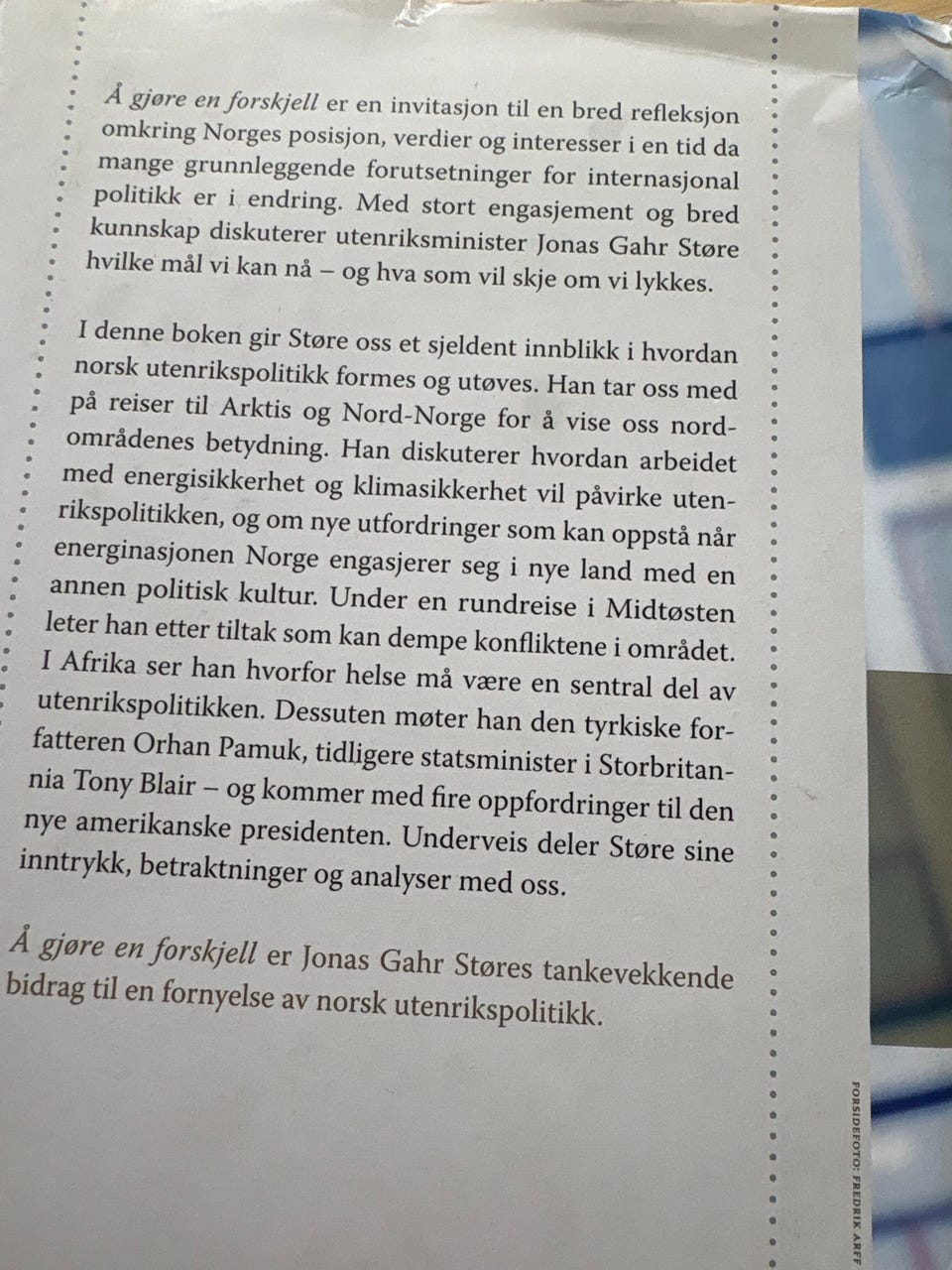 Å gjøre en forskjell er en invitasjon til en bred refleksjon omkring Norges posisjon, verdier og interesser i en tid da mange grunnleggende forutsetninger for internasjonal politikk er i endring. Med stort engasjement og bred kunnskap diskuterer utenriksminister Jonas Gahr Støre hvilke mål vi kan nå – og hva som vil skje om vi lykkes.

I denne boken gir Støre oss et sjeldent innblikk i hvordan norsk utenrikspolitikk formes og utøves. Han tar oss med på reiser til Arktis og Nord-Norge for å vise oss nordområdenes betydning. Han diskuterer hvordan arbeidet med energisikkerhet og klimasikkerhet vil påvirke utenrikspolitikken, og om nye utfordringer som kan oppstå når energinasjonen Norge engasjerer seg i nye land med en annen politisk kultur. Under en rundreise i Midtøsten leter han etter tiltak som kan dempe konfliktene i området. I Afrika ser han hvorfor helse må være en sentral del av utenrikspolitikken. Dessuten møter han den tyrkiske forfatteren Orhan Pamuk, tidligere statsminister i Storbritannia Tony Blair – og kommer med fire oppfordringer til den nye amerikanske presidenten. Underveis deler Støre sine inntrykk, betraktninger og analyser med oss.

Å gjøre en forskjell er Jonas Gahr Støres tankevekkende bidrag til en fornyelse av norsk utenrikspolitikk.

FORSIDEFOTO: FREDRIK ARFF